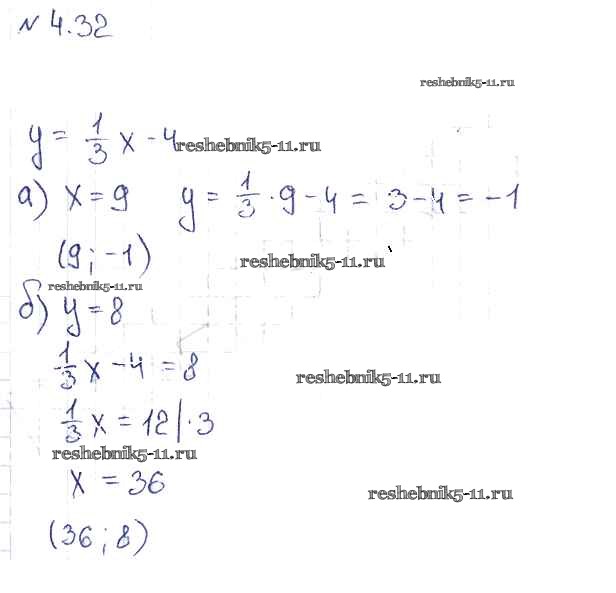 № 4.32

$y = \frac{1}{3}x - 4$

а) $x = 9$ $y = \frac{1}{3} \cdot 9 - 4 = 3 - 4 = -1$

$(9; -1)$

б) $y = 8$

$\frac{1}{3}x - 4 = 8$

$\frac{1}{3}x = 12 | \cdot 3$

$x = 36$

$(36; 8)$

reshebnik5-11.ru